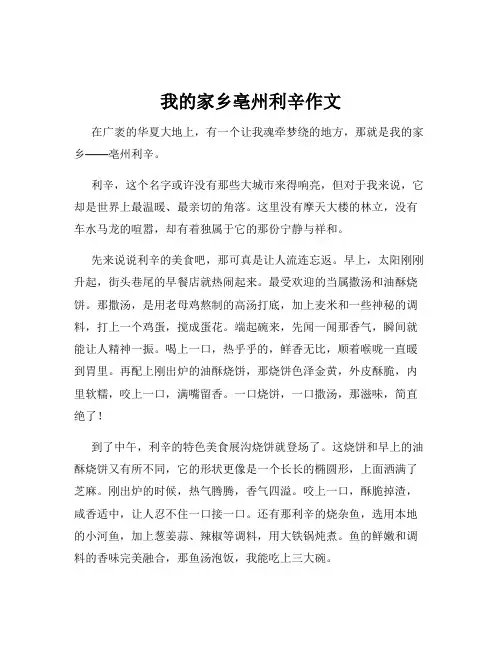 我的家乡亳州利辛作文

在广袤的华夏大地上，有一个让我魂牵梦绕的地方，那就是我的家乡——亳州利辛。

利辛，这个名字或许没有那些大城市来得响亮，但对于我来说，它却是世界上最温暖、最亲切的角落。这里没有摩天大楼的林立，没有车水马龙的喧嚣，却有着独属于它的那份宁静与祥和。

先来说说利辛的美食吧，那可真是让人流连忘返。早上，太阳刚刚升起，街头巷尾的早餐店就热闹起来。最受欢迎的当属撒汤和油酥烧饼。那撒汤，是用老母鸡熬制的高汤打底，加上麦米和一些神秘的调料，打上一个鸡蛋，搅成蛋花。端起碗来，先闻一闻那香气，瞬间就能让人精神一振。喝上一口，热乎乎的，鲜香无比，顺着喉咙一直暖到胃里。再配上刚出炉的油酥烧饼，那烧饼色泽金黄，外皮酥脆，内里软糯，咬上一口，满嘴留香。一口烧饼，一口撒汤，那滋味，简直绝了！

到了中午，利辛的特色美食展沟烧饼就登场了。这烧饼和早上的油酥烧饼又有所不同，它的形状更像是一个长长的椭圆形，上面洒满了芝麻。刚出炉的时候，热气腾腾，香气四溢。咬上一口，酥脆掉渣，咸香适中，让人忍不住一口接一口。还有那利辛的烧杂鱼，选用本地的小河鱼，加上葱姜蒜、辣椒等调料，用大铁锅炖煮。鱼的鲜嫩和调料的香味完美融合，那鱼汤泡饭，我能吃上三大碗。